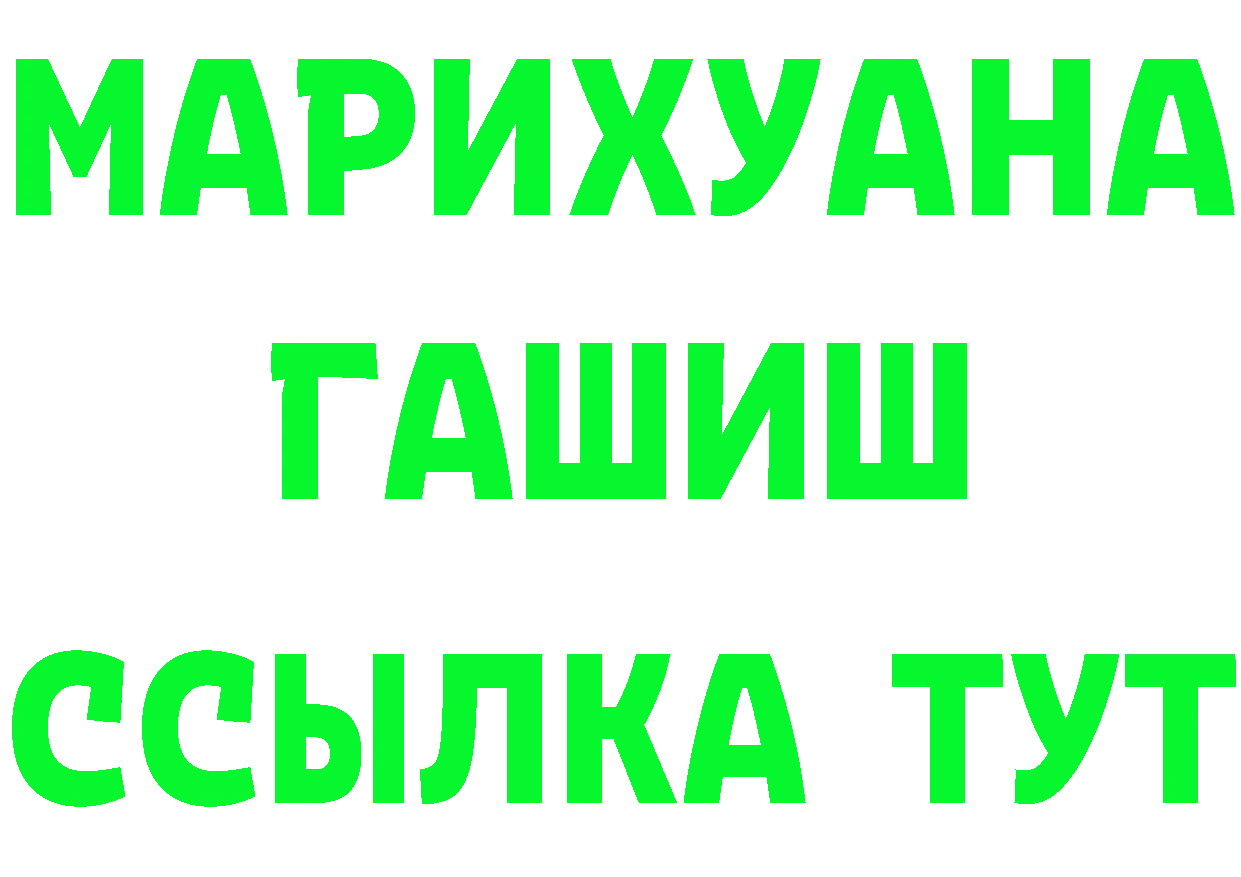 МАРИХУАНА
ГАШИШ
ССЫЛКА ТУТ